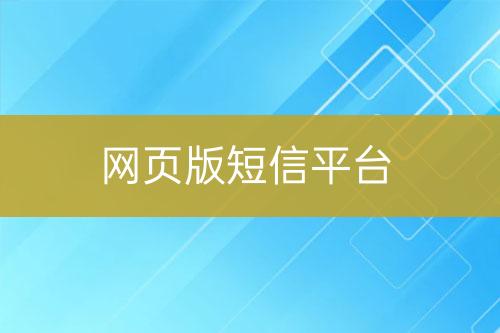 网页版短信平台